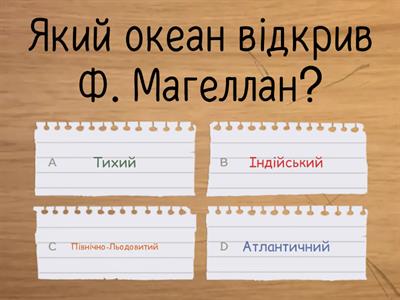 Який океан відкрив Ф. Магеллан?

A Тихий

B Індійський

C Північно-Льодовитий

D Атлантичний